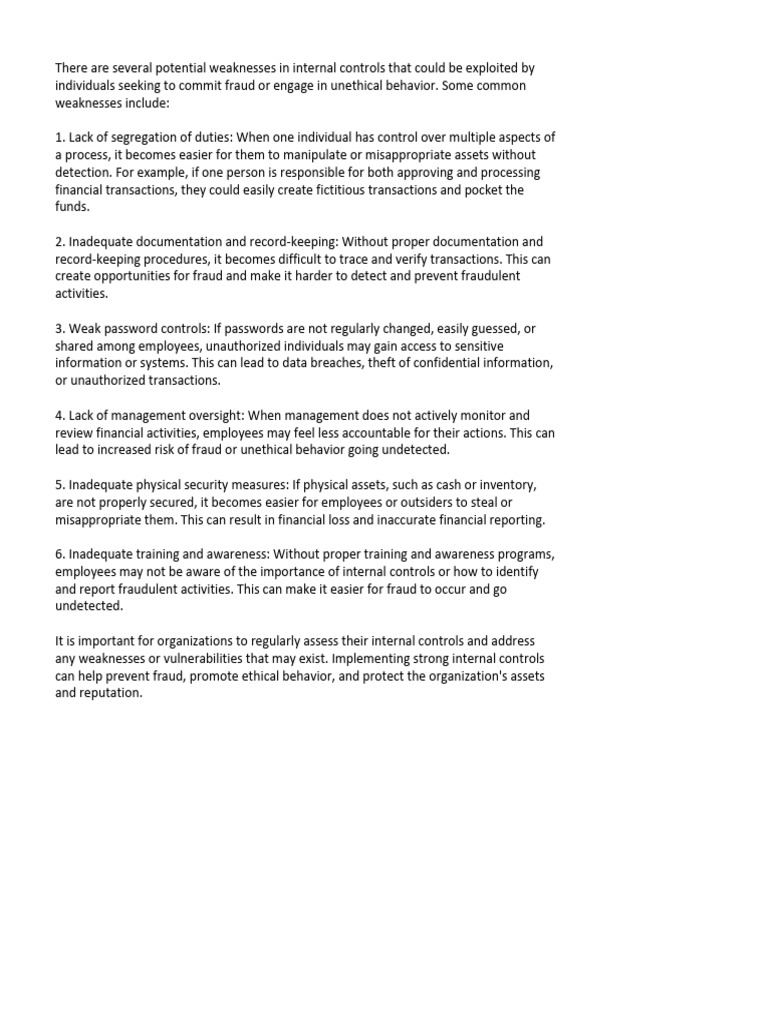 There are several potential weaknesses in internal controls that could be exploited by individuals seeking to commit fraud or engage in unethical behavior. Some common weaknesses include:

1. Lack of segregation of duties: When one individual has control over multiple aspects of a process, it becomes easier for them to manipulate or misappropriate assets without detection. For example, if one person is responsible for both approving and processing financial transactions, they could easily create fictitious transactions and pocket the funds.

2. Inadequate documentation and record-keeping: Without proper documentation and record-keeping procedures, it becomes difficult to trace and verify transactions. This can create opportunities for fraud and make it harder to detect and prevent fraudulent activities.

3. Weak password controls: If passwords are not regularly changed, easily guessed, or shared among employees, unauthorized individuals may gain access to sensitive information or systems. This can lead to data breaches, theft of confidential information, or unauthorized transactions.

4. Lack of management oversight: When management does not actively monitor and review financial activities, employees may feel less accountable for their actions. This can lead to increased risk of fraud or unethical behavior going undetected.

5. Inadequate physical security measures: If physical assets, such as cash or inventory, are not properly secured, it becomes easier for employees or outsiders to steal or misappropriate them. This can result in financial loss and inaccurate financial reporting.

6. Inadequate training and awareness: Without proper training and awareness programs, employees may not be aware of the importance of internal controls or how to identify and report fraudulent activities. This can make it easier for fraud to occur and go undetected.

It is important for organizations to regularly assess their internal controls and address any weaknesses or vulnerabilities that may exist. Implementing strong internal controls can help prevent fraud, promote ethical behavior, and protect the organization's assets and reputation.